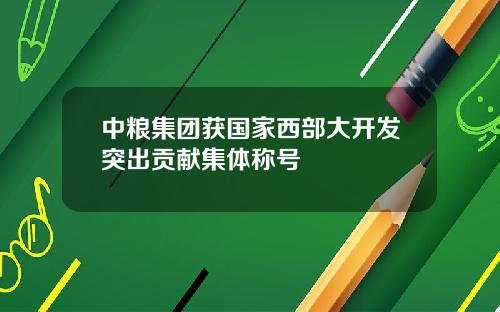 中粮集团获国家西部大开发突出贡献集体称号